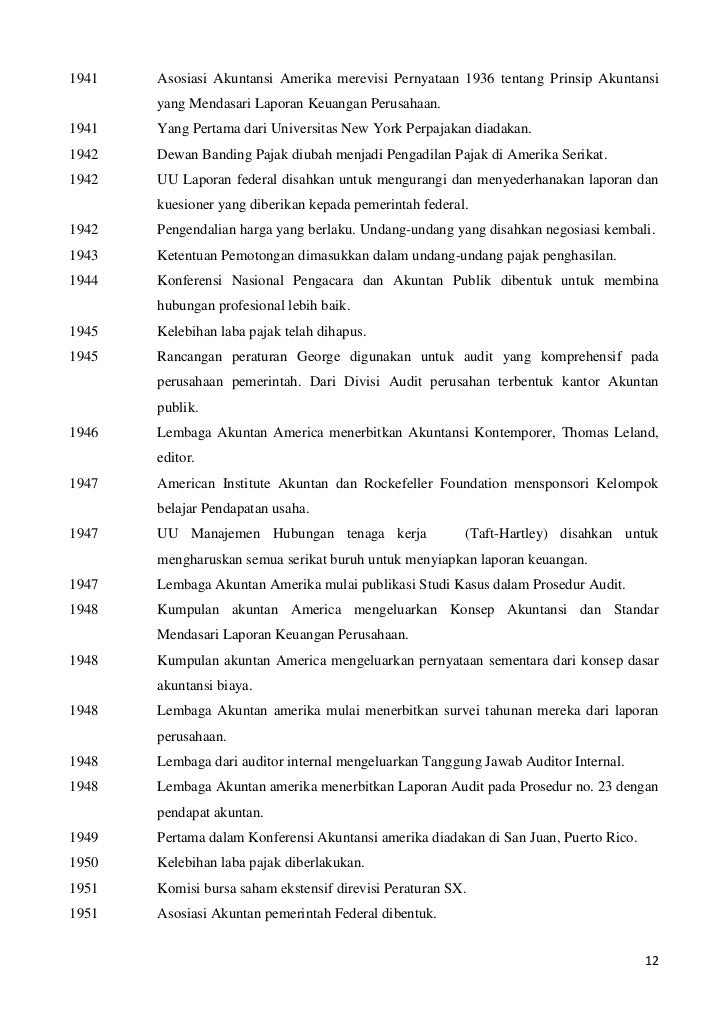 1941 Asosiasi Akuntansi Amerika merevisi Pernyataan 1936 tentang Prinsip Akuntansi yang Mendasari Laporan Keuangan Perusahaan.

1941 Yang Pertama dari Universitas New York Perpajakan diadakan.

1942 Dewan Banding Pajak diubah menjadi Pengadilan Pajak di Amerika Serikat.

1942 UU Laporan federal disahkan untuk mengurangi dan menyederhanakan laporan dan kuesioner yang diberikan kepada pemerintah federal.

1942 Pengendalian harga yang berlaku. Undang-undang yang disahkan negosiasi kembali.

1943 Ketentuan Pemotongan dimasukkan dalam undang-undang pajak penghasilan.

1944 Konferensi Nasional Pengacara dan Akuntan Publik dibentuk untuk membina hubungan profesional lebih baik.

1945 Kelebihan laba pajak telah dihapus.

1945 Rancangan peraturan George digunakan untuk audit yang komprehensif pada perusahaan pemerintah. Dari Divisi Audit perusahan terbentuk kantor Akuntan publik.

1946 Lembaga Akuntan America menerbitkan Akuntansi Kontemporer, Thomas Leland, editor.

1947 American Institute Akuntan dan Rockefeller Foundation mensponsori Kelompok belajar Pendapatan usaha.

1947 UU Manajemen Hubungan tenaga kerja (Taft-Hartley) disahkan untuk mengharuskan semua serikat buruh untuk menyiapkan laporan keuangan.

1947 Lembaga Akuntan Amerika mulai publikasi Studi Kasus dalam Prosedur Audit.

1948 Kumpulan akuntan America mengeluarkan Konsep Akuntansi dan Standar Mendasari Laporan Keuangan Perusahaan.

1948 Kumpulan akuntan America mengeluarkan pernyataan sementara dari konsep dasar akuntansi biaya.

1948 Lembaga Akuntan amerika mulai menerbitkan survei tahunan mereka dari laporan perusahaan.

1948 Lembaga dari auditor internal mengeluarkan Tanggung Jawab Auditor Internal.

1948 Lembaga Akuntan amerika menerbitkan Laporan Audit pada Prosedur no. 23 dengan pendapat akuntan.

1949 Pertama dalam Konferensi Akuntansi amerika diadakan di San Juan, Puerto Rico.

1950 Kelebihan laba pajak diberlakukan.

1951 Komisi bursa saham ekstensif direvisi Peraturan SX.

1951 Asosiasi Akuntan pemerintah Federal dibentuk.

12